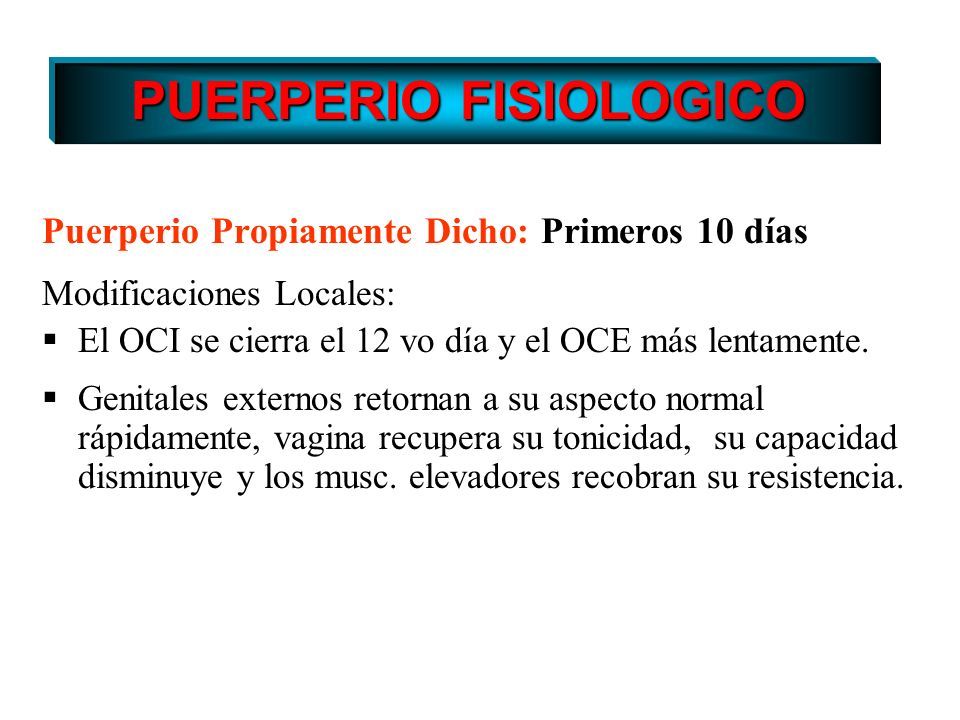 PUERPERIO FISIOLOGICO

Puerperio Propiamente Dicho: Primeros 10 días

Modificaciones Locales:

▪ El OCI se cierra el 12 vo día y el OCE más lentamente.

▪ Genitales externos retornan a su aspecto normal rápidamente, vagina recupera su tonicidad, su capacidad disminuye y los musc. elevadores recobran su resistencia.